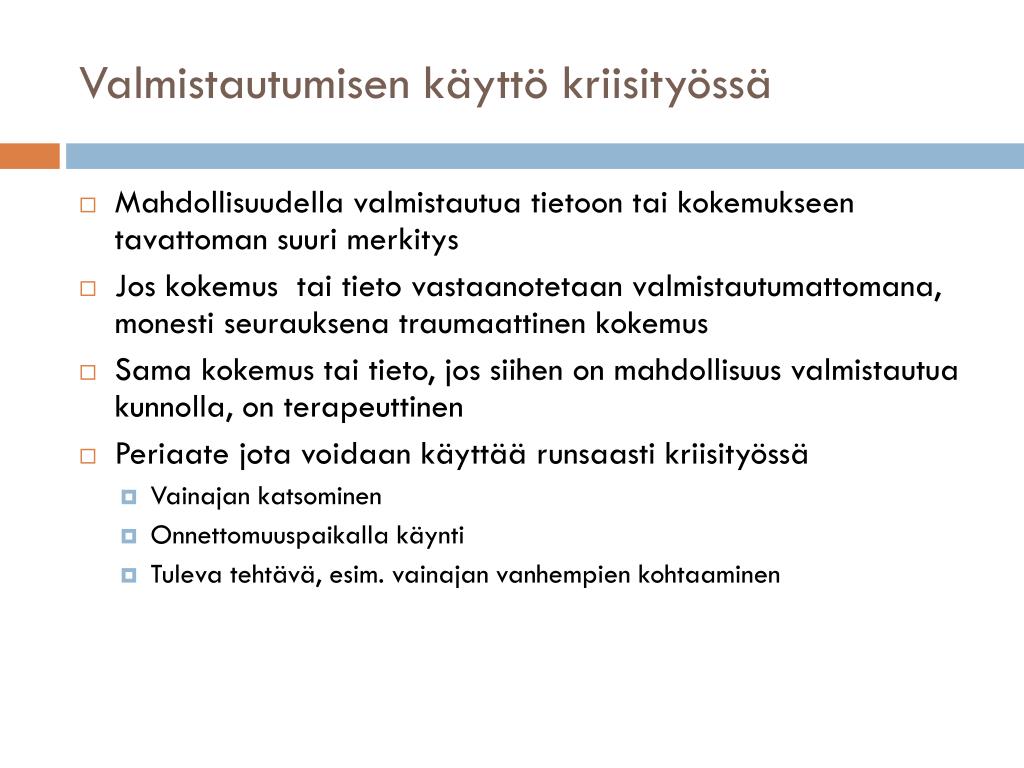 Valmistautumisen käyttö kriisityössä

Mahdollisuudella valmistautua tietoon tai kokemukseen tavattoman suuri merkitys

Jos kokemus tai tieto vastaanotetaan valmistautumattomana, monesti seurauksena traumaattinen kokemus

Sama kokemus tai tieto, jos siihen on mahdollisuus valmistautua kunnolla, on terapeuttinen

Periaate jota voidaan käyttää runsaasti kriisityössä

Vainajan katsominen

Onnettomuuspaikalla käynti

Tuleva tehtävä, esim. vainajan vanhempien kohtaaminen